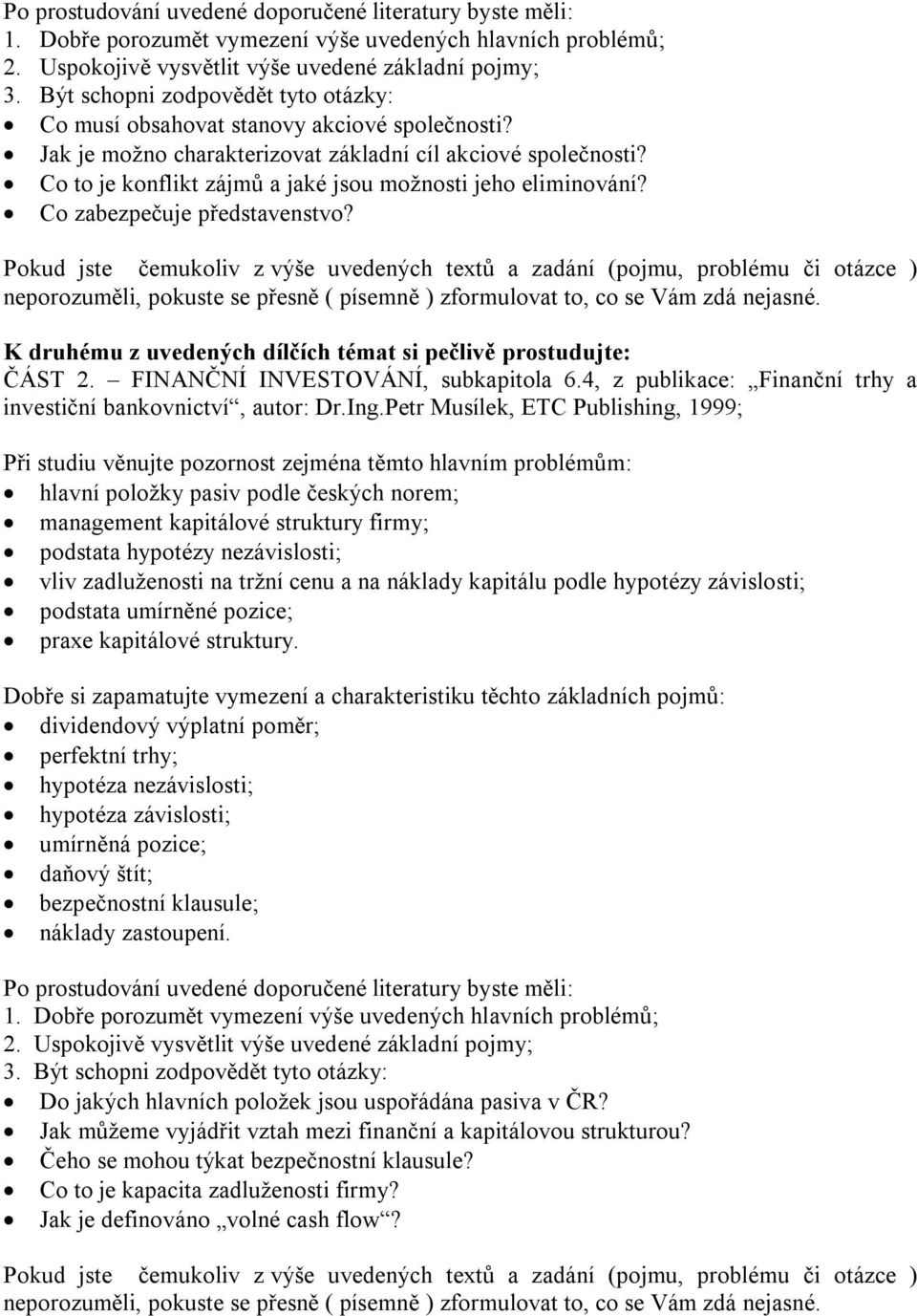 Po prostudování uvedené doporučené literatury byste měli:
1. Dobře porozumět vymezení výše uvedených hlavních problémů;
2. Uspokojivě vysvětlit výše uvedené základní pojmy;
3. Být schopni zodpovědět tyto otázky:
• Co musí obsahovat stanovy akciové společnosti?
• Jak je možno charakterizovat základní cíl akciové společnosti?
• Co to je konflikt zájmů a jaké jsou možnosti jeho eliminování?
• Co zabezpečuje představenstvo?

Pokud jste čemukoliv z výše uvedených textů a zadání (pojmu, problému či otázce ) neporozuměli, pokuste se přesně ( písemně ) zformulovat to, co se Vám zdá nejasné.

K druhému z uvedených dílčích témat si pečlivě prostudujte:
ČÁST 2. – FINANČNÍ INVESTOVÁNÍ, subkapitola 6.4, z publikace: „Finanční trhy a investiční bankovnictví“, autor: Dr.Ing.Petr Musílek, ETC Publishing, 1999;

Při studiu věnujte pozornost zejména těmto hlavním problémům:
• hlavní položky pasiv podle českých norem;
• management kapitálové struktury firmy;
• podstata hypotézy nezávislosti;
• vliv zadluženosti na tržní cenu a na náklady kapitálu podle hypotézy závislosti;
• podstata umírněné pozice;
• praxe kapitálové struktury.

Dobře si zapamatujte vymezení a charakteristiku těchto základních pojmů:
• dividendový výplatní poměr;
• perfektní trhy;
• hypotéza nezávislosti;
• hypotéza závislosti;
• umírněná pozice;
• daňový štít;
• bezpečnostní klausule;
• náklady zastoupení.

Po prostudování uvedené doporučené literatury byste měli:
1. Dobře porozumět vymezení výše uvedených hlavních problémů;
2. Uspokojivě vysvětlit výše uvedené základní pojmy;
3. Být schopni zodpovědět tyto otázky:
• Do jakých hlavních položek jsou uspořádána pasiva v ČR?
• Jak můžeme vyjádřit vztah mezi finanční a kapitálovou strukturou?
• Čeho se mohou týkat bezpečnostní klausule?
• Co to je kapacita zadluženosti firmy?
• Jak je definováno „volné cash flow“?

Pokud jste čemukoliv z výše uvedených textů a zadání (pojmu, problému či otázce ) neporozuměli, pokuste se přesně ( písemně ) zformulovat to, co se Vám zdá nejasné.